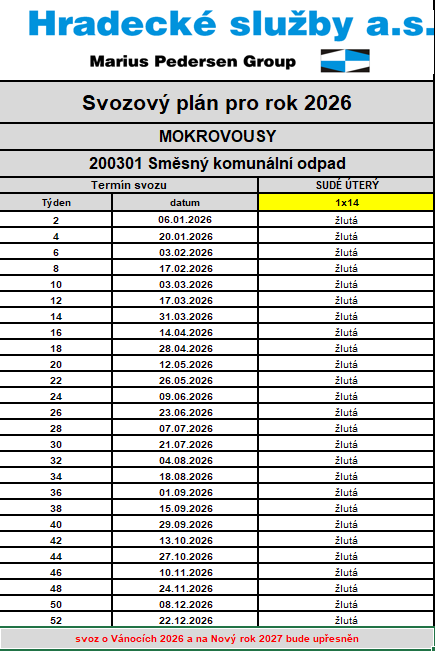 Hradecké služby a.s.

Marius Pedersen Group

Svozový plán pro rok 2026

MOKROVOUSY

200301 Směsný komunální odpad

| Termín svozu | | SUDÉ ÚTERÝ |
|---|---|---|
| Týden | datum | 1x14 |
| 2 | 06.01.2026 | žlutá |
| 4 | 20.01.2026 | žlutá |
| 6 | 03.02.2026 | žlutá |
| 8 | 17.02.2026 | žlutá |
| 10 | 03.03.2026 | žlutá |
| 12 | 17.03.2026 | žlutá |
| 14 | 31.03.2026 | žlutá |
| 16 | 14.04.2026 | žlutá |
| 18 | 28.04.2026 | žlutá |
| 20 | 12.05.2026 | žlutá |
| 22 | 26.05.2026 | žlutá |
| 24 | 09.06.2026 | žlutá |
| 26 | 23.06.2026 | žlutá |
| 28 | 07.07.2026 | žlutá |
| 30 | 21.07.2026 | žlutá |
| 32 | 04.08.2026 | žlutá |
| 34 | 18.08.2026 | žlutá |
| 36 | 01.09.2026 | žlutá |
| 38 | 15.09.2026 | žlutá |
| 40 | 29.09.2026 | žlutá |
| 42 | 13.10.2026 | žlutá |
| 44 | 27.10.2026 | žlutá |
| 46 | 10.11.2026 | žlutá |
| 48 | 24.11.2026 | žlutá |
| 50 | 08.12.2026 | žlutá |
| 52 | 22.12.2026 | žlutá |

svoz o Vánocích 2026 a na Nový rok 2027 bude upřesněn